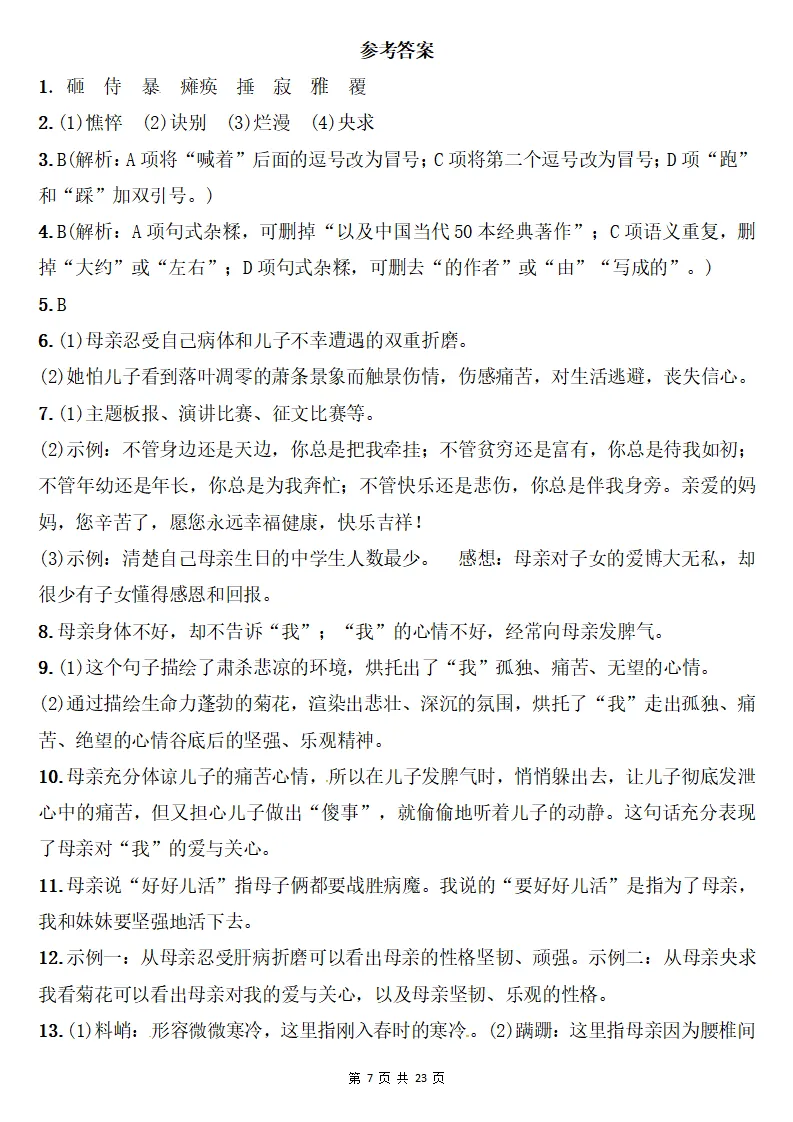 参考答案

1.砸 侍 暴 瘫痪 捶 寂 雅 覆

2.(1)憔悴 (2)诀别 (3)烂漫 (4)央求

3.B(解析：A项将“喊着”后面的逗号改为冒号；C项将第二个逗号改为冒号；D项“跑”和“踩”加双引号。)

4.B(解析：A项句式杂糅，可删掉“以及中国当代50本经典著作”；C项语义重复，删掉“大约”或“左右”；D项句式杂糅，可删去“的作者”或“由”“写成的”。)

5.B

6.(1)母亲忍受自己病体和儿子不幸遭遇的双重折磨。

(2)她怕儿子看到落叶凋零的萧条景象而触景伤情，伤感痛苦，对生活逃避，丧失信心。

7.(1)主题板报、演讲比赛、征文比赛等。

(2)示例：不管身边还是天边，你总是把我牵挂；不管贫穷还是富有，你总是待我如初；不管年幼还是年长，你总是为我奔忙；不管快乐还是悲伤，你总是伴我身旁。亲爱的妈妈，您辛苦了，愿您永远幸福健康，快乐吉祥！

(3)示例：清楚自己母亲生日的中学生人数最少。 感想：母亲对子女的爱博大无私，却很少有子女懂得感恩和回报。

8.母亲身体不好，却不告诉“我”；“我”的心情不好，经常向母亲发脾气。

9.(1)这个句子描绘了肃杀悲凉的环境，烘托出了“我”孤独、痛苦、无望的心情。

(2)通过描绘生命力蓬勃的菊花，渲染出悲壮、深沉的氛围，烘托了“我”走出孤独、痛苦、绝望的心情谷底后的坚强、乐观精神。

10.母亲充分体谅儿子的痛苦心情，所以在儿子发脾气时，悄悄躲出去，让儿子彻底发泄心中的痛苦，但又担心儿子做出“傻事”，就偷偷地听着儿子的动静。这句话充分表现了母亲对“我”的爱与关心。

11.母亲说“好好儿活”指母子俩都要战胜病魔。我说的“要好好儿活”是指为了母亲，我和妹妹要坚强地活下去。

12.示例一：从母亲忍受肝病折磨可以看出母亲的性格坚韧、顽强。示例二：从母亲央求我看菊花可以看出母亲对我的爱与关心，以及母亲坚韧、乐观的性格。

13.(1)料峭：形容微微寒冷，这里指刚入春时的寒冷。(2)蹒跚：这里指母亲因为腰椎间

第7页 共23页